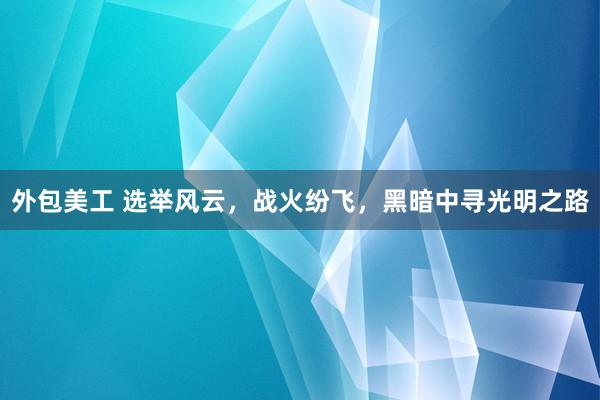 外包美工 选举风云，战火纷飞，黑暗中寻光明之路